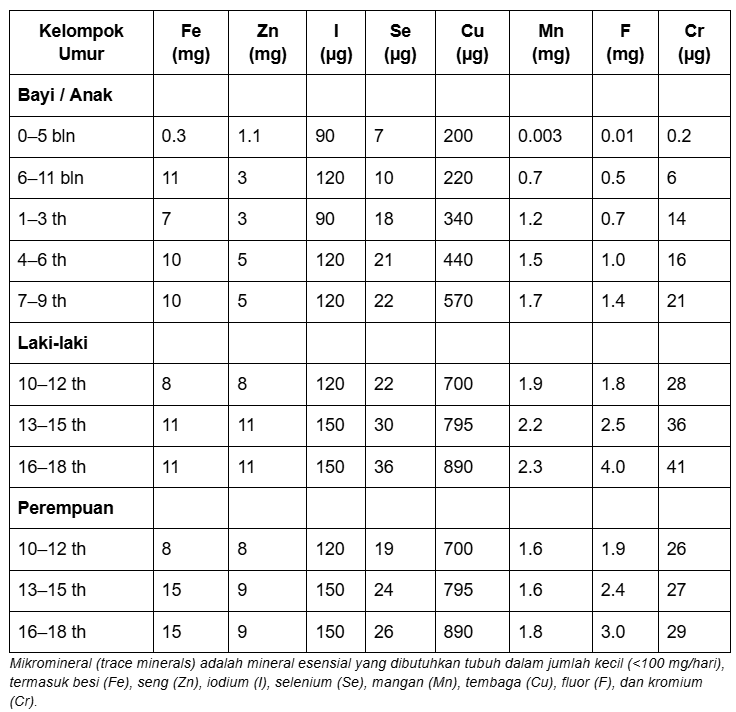 | Kelompok Umur | Fe (mg) | Zn (mg) | I (µg) | Se (µg) | Cu (µg) | Mn (mg) | F (mg) | Cr (µg) |
|---|---|---|---|---|---|---|---|---|
| **Bayi / Anak** | | | | | | | | |
| 0–5 bln | 0.3 | 1.1 | 90 | 7 | 200 | 0.003 | 0.01 | 0.2 |
| 6–11 bln | 11 | 3 | 120 | 10 | 220 | 0.7 | 0.5 | 6 |
| 1–3 th | 7 | 3 | 90 | 18 | 340 | 1.2 | 0.7 | 14 |
| 4–6 th | 10 | 5 | 120 | 21 | 440 | 1.5 | 1.0 | 16 |
| 7–9 th | 10 | 5 | 120 | 22 | 570 | 1.7 | 1.4 | 21 |
| **Laki-laki** | | | | | | | | |
| 10–12 th | 8 | 8 | 120 | 22 | 700 | 1.9 | 1.8 | 28 |
| 13–15 th | 11 | 11 | 150 | 30 | 795 | 2.2 | 2.5 | 36 |
| 16–18 th | 11 | 11 | 150 | 36 | 890 | 2.3 | 4.0 | 41 |
| **Perempuan** | | | | | | | | |
| 10–12 th | 8 | 8 | 120 | 19 | 700 | 1.6 | 1.9 | 26 |
| 13–15 th | 15 | 9 | 150 | 24 | 795 | 1.6 | 2.4 | 27 |
| 16–18 th | 15 | 9 | 150 | 26 | 890 | 1.8 | 3.0 | 29 |

Mikromineral (trace minerals) adalah mineral esensial yang dibutuhkan tubuh dalam jumlah kecil (<100 mg/hari), termasuk besi (Fe), seng (Zn), iodium (I), selenium (Se), mangan (Mn), tembaga (Cu), fluor (F), dan kromium (Cr).